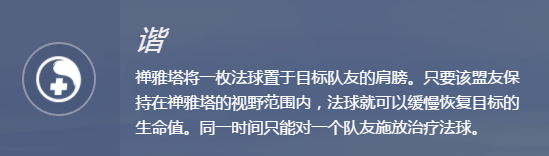 谐

禅雅塔将一枚法球置于目标队友的肩膀。只要该盟友保持在禅雅塔的视野范围内，法球就可以缓慢恢复目标的生命值。同一时间只能对一个队友施放治疗法球。